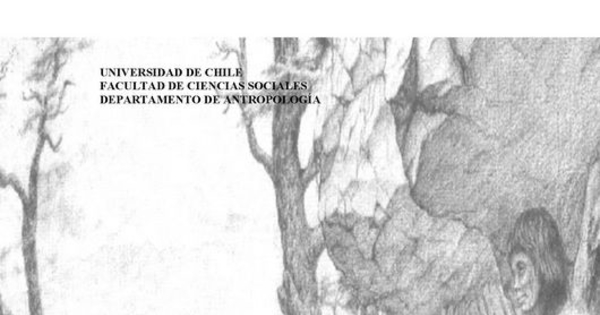 UNIVERSIDAD DE CHILE
FACULTAD DE CIENCIAS SOCIALES
DEPARTAMENTO DE ANTROPOLOGÍA